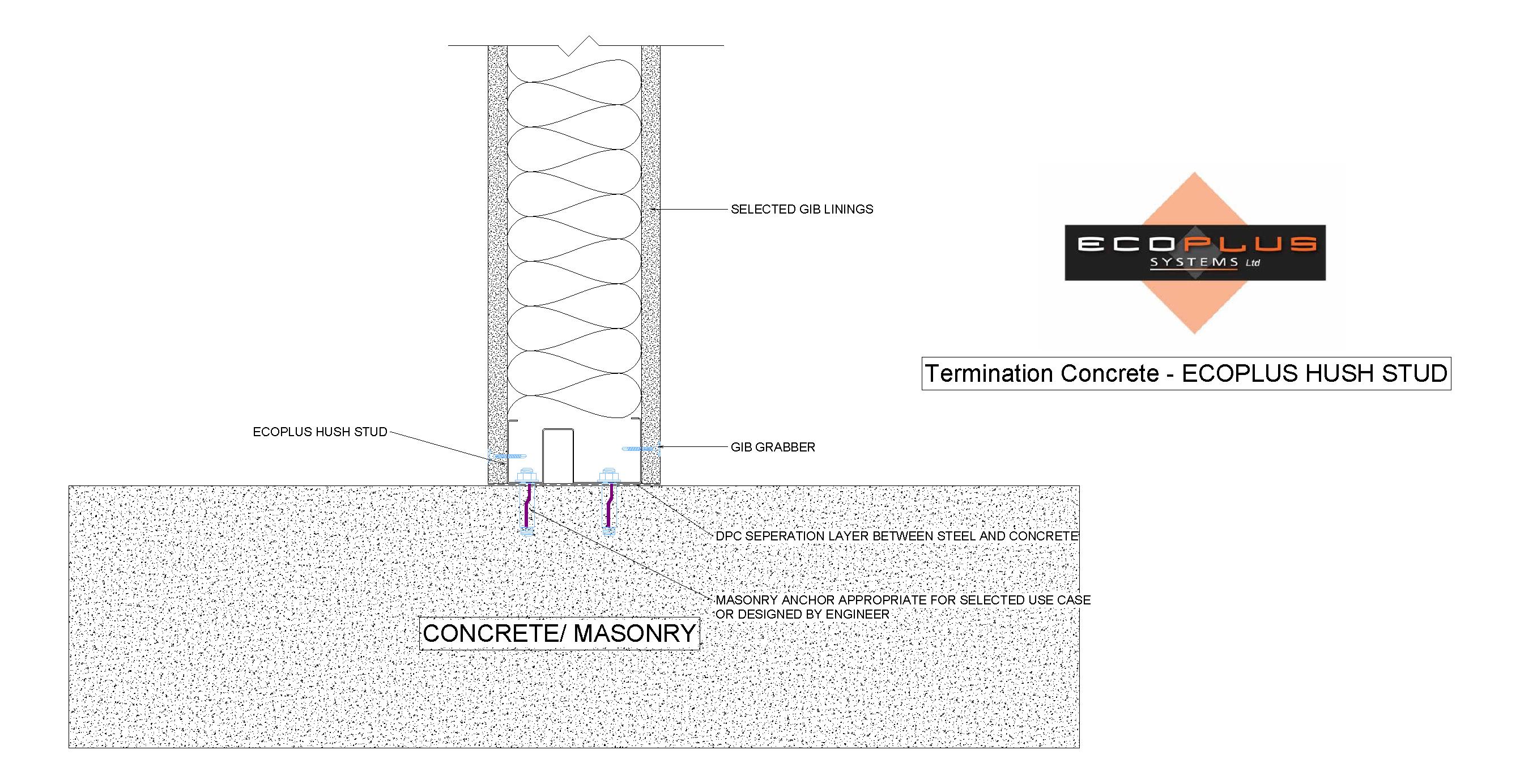 SELECTED GIB LININGS

ECOPLUS
SYSTEMS Ltd

Termination Concrete - ECOPLUS HUSH STUD

ECOPLUS HUSH STUD

GIB GRABBER

DPC SEPERATION LAYER BETWEEN STEEL AND CONCRETE

MASONRY ANCHOR APPROPRIATE FOR SELECTED USE CASE OR DESIGNED BY ENGINEER

CONCRETE/ MASONRY